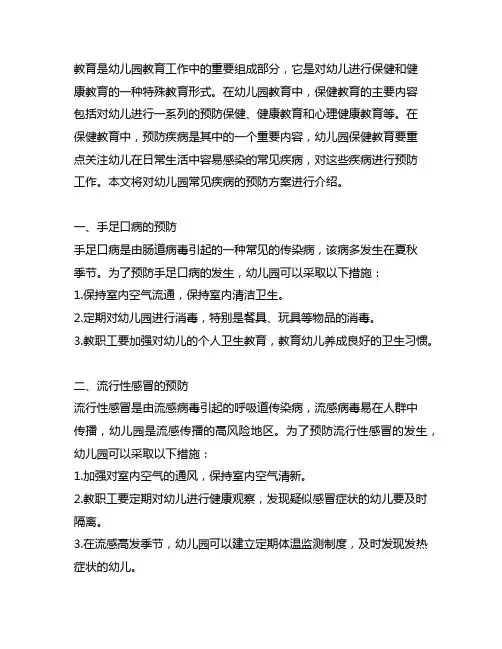 教育是幼儿园教育工作中的重要组成部分，它是对幼儿进行保健和健康教育的一种特殊教育形式。在幼儿园教育中，保健教育的主要内容包括对幼儿进行一系列的预防保健、健康教育和心理健康教育等。在保健教育中，预防疾病是其中的一个重要内容，幼儿园保健教育要重点关注幼儿在日常生活中容易感染的常见疾病，对这些疾病进行预防工作。本文将对幼儿园常见疾病的预防方案进行介绍。

一、手足口病的预防
手足口病是由肠道病毒引起的一种常见的传染病，该病多发生在夏秋季节。为了预防手足口病的发生，幼儿园可以采取以下措施：
1.保持室内空气流通，保持室内清洁卫生。
2.定期对幼儿园进行消毒，特别是餐具、玩具等物品的消毒。
3.教职工要加强对幼儿的个人卫生教育，教育幼儿养成良好的卫生习惯。

二、流行性感冒的预防
流行性感冒是由流感病毒引起的呼吸道传染病，流感病毒易在人群中传播，幼儿园是流感传播的高风险地区。为了预防流行性感冒的发生，幼儿园可以采取以下措施：
1.加强对室内空气的通风，保持室内空气清新。
2.教职工要定期对幼儿进行健康观察，发现疑似感冒症状的幼儿要及时隔离。
3.在流感高发季节，幼儿园可以建立定期体温监测制度，及时发现发热症状的幼儿。